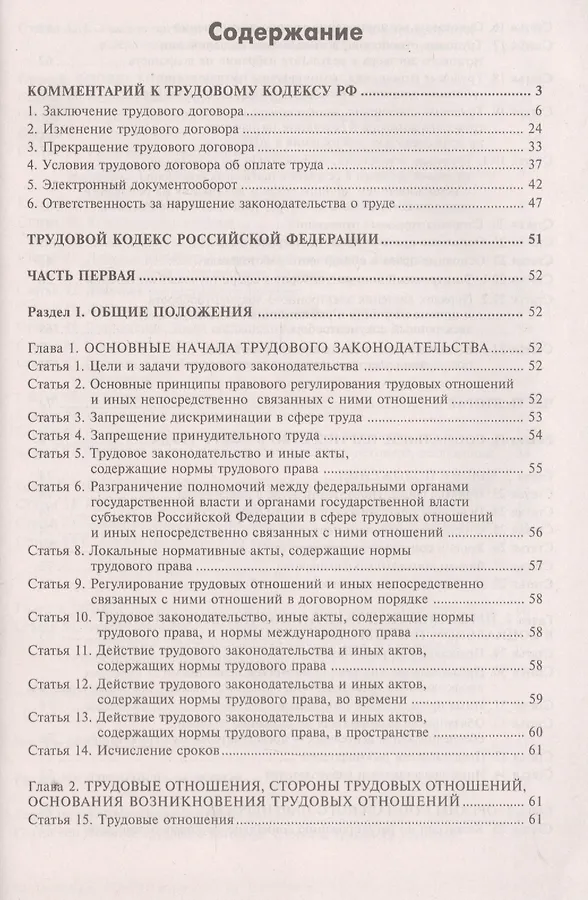 Содержание

КОММЕНТАРИЙ К ТРУДОВОМУ КОДЕКСУ РФ ........ 3
1. Заключение трудового договора ........ 6
2. Изменение трудового договора ........ 24
3. Прекращение трудового договора ........ 33
4. Условия трудового договора об оплате труда ........ 37
5. Электронный документооборот ........ 42
6. Ответственность за нарушение законодательства о труде ........ 47

ТРУДОВОЙ КОДЕКС РОССИЙСКОЙ ФЕДЕРАЦИИ ........ 51

ЧАСТЬ ПЕРВАЯ ........ 52

Раздел I. ОБЩИЕ ПОЛОЖЕНИЯ ........ 52

Глава 1. ОСНОВНЫЕ НАЧАЛА ТРУДОВОГО ЗАКОНОДАТЕЛЬСТВА ........ 52
Статья 1. Цели и задачи трудового законодательства ........ 52
Статья 2. Основные принципы правового регулирования трудовых отношений и иных непосредственно связанных с ними отношений ........ 52
Статья 3. Запрещение дискриминации в сфере труда ........ 53
Статья 4. Запрещение принудительного труда ........ 54
Статья 5. Трудовое законодательство и иные акты, содержащие нормы трудового права ........ 55
Статья 6. Разграничение полномочий между федеральными органами государственной власти и органами государственной власти субъектов Российской Федерации в сфере трудовых отношений и иных непосредственно связанных с ними отношений ........ 56
Статья 8. Локальные нормативные акты, содержащие нормы трудового права ........ 57
Статья 9. Регулирование трудовых отношений и иных непосредственно связанных с ними отношений в договорном порядке ........ 58
Статья 10. Трудовое законодательство, иные акты, содержащие нормы трудового права, и нормы международного права ........ 58
Статья 11. Действие трудового законодательства и иных актов, содержащих нормы трудового права ........ 58
Статья 12. Действие трудового законодательства и иных актов, содержащих нормы трудового права, во времени ........ 59
Статья 13. Действие трудового законодательства и иных актов, содержащих нормы трудового права, в пространстве ........ 60
Статья 14. Исчисление сроков ........ 61

Глава 2. ТРУДОВЫЕ ОТНОШЕНИЯ, СТОРОНЫ ТРУДОВЫХ ОТНОШЕНИЙ, ОСНОВАНИЯ ВОЗНИКНОВЕНИЯ ТРУДОВЫХ ОТНОШЕНИЙ ........ 61
Статья 15. Трудовые отношения ........ 61